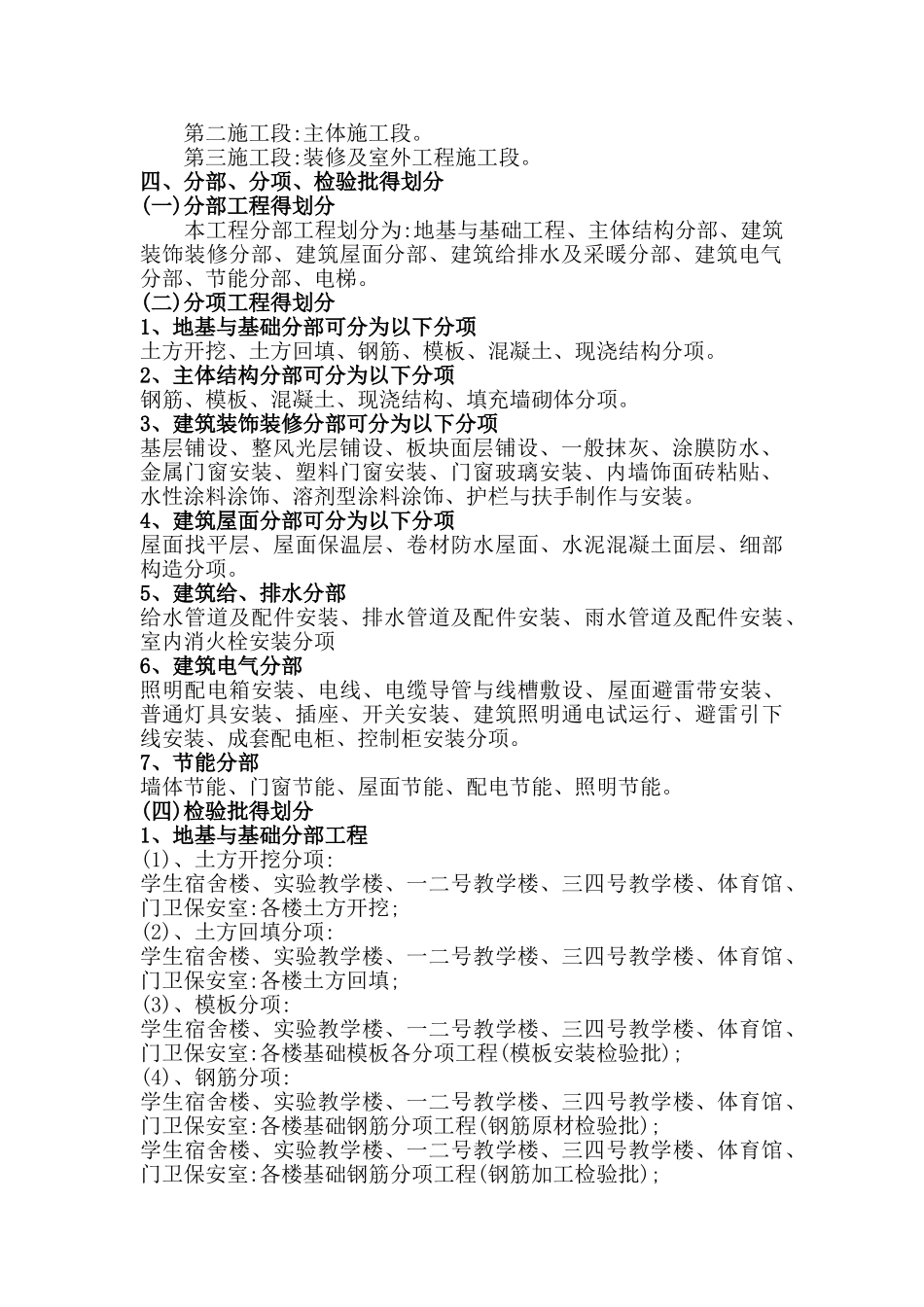 第二施工段:主体施工段。

第三施工段:装修及室外工程施工段。

四、分部、分项、检验批得划分

(一)分部工程得划分

本工程分部工程划分为:地基与基础工程、主体结构分部、建筑装饰装修分部、建筑屋面分部、建筑给排水及采暖分部、建筑电气分部、节能分部、电梯。

(二)分项工程得划分

1、地基与基础分部可分为以下分项

土方开挖、土方回填、钢筋、模板、混凝土、现浇结构分项。

2、主体结构分部可分为以下分项

钢筋、模板、混凝土、现浇结构、填充墙砌体分项。

3、建筑装饰装修分部可分为以下分项

基层铺设、整风光层铺设、板块面层铺设、一般抹灰、涂膜防水、金属门窗安装、塑料门窗安装、门窗玻璃安装、内墙饰面砖粘贴、水性涂料涂饰、溶剂型涂料涂饰、护栏与扶手制作与安装。

4、建筑屋面分部可分为以下分项

屋面找平层、屋面保温层、卷材防水屋面、水泥混凝土面层、细部构造分项。

5、建筑给、排水分部

给水管道及配件安装、排水管道及配件安装、雨水管道及配件安装、室内消火栓安装分项

6、建筑电气分部

照明配电箱安装、电线、电缆导管与线槽敷设、屋面避雷带安装、普通灯具安装、插座、开关安装、建筑照明通电试运行、避雷引下线安装、成套配电柜、控制柜安装分项。

7、节能分部

墙体节能、门窗节能、屋面节能、配电节能、照明节能。

(四)检验批得划分

1、地基与基础分部工程

(1)、土方开挖分项:

学生宿舍楼、实验教学楼、一二号教学楼、三四号教学楼、体育馆、门卫保安室:各楼土方开挖;

(2)、土方回填分项:

学生宿舍楼、实验教学楼、一二号教学楼、三四号教学楼、体育馆、门卫保安室:各楼土方回填;

(3)、模板分项:

学生宿舍楼、实验教学楼、一二号教学楼、三四号教学楼、体育馆、门卫保安室:各楼基础模板各分项工程(模板安装检验批);

(4)、钢筋分项:

学生宿舍楼、实验教学楼、一二号教学楼、三四号教学楼、体育馆、门卫保安室:各楼基础钢筋分项工程(钢筋原材检验批);

学生宿舍楼、实验教学楼、一二号教学楼、三四号教学楼、体育馆、门卫保安室:各楼基础钢筋分项工程(钢筋加工检验批);